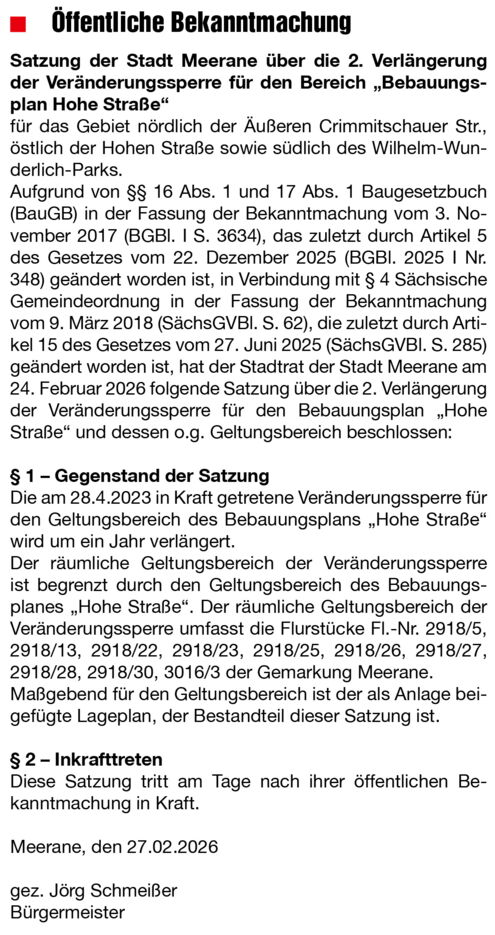 Öffentliche Bekanntmachung

Satzung der Stadt Meerane über die 2. Verlängerung der Veränderungssperre für den Bereich „Bebauungsplan Hohe Straße“
für das Gebiet nördlich der Äußeren Crimmitschauer Str., östlich der Hohen Straße sowie südlich des Wilhelm-Wunderlich-Parks.
Aufgrund von §§ 16 Abs. 1 und 17 Abs. 1 Baugesetzbuch (BauGB) in der Fassung der Bekanntmachung vom 3. November 2017 (BGBl. I S. 3634), das zuletzt durch Artikel 5 des Gesetzes vom 22. Dezember 2025 (BGBl. 2025 I Nr. 348) geändert worden ist, in Verbindung mit § 4 Sächsische Gemeindeordnung in der Fassung der Bekanntmachung vom 9. März 2018 (SächsGVBl. S. 62), die zuletzt durch Artikel 15 des Gesetzes vom 27. Juni 2025 (SächsGVBl. S. 285) geändert worden ist, hat der Stadtrat der Stadt Meerane am 24. Februar 2026 folgende Satzung über die 2. Verlängerung der Veränderungssperre für den Bebauungsplan „Hohe Straße“ und dessen o.g. Geltungsbereich beschlossen:

§ 1 – Gegenstand der Satzung
Die am 28.4.2023 in Kraft getretene Veränderungssperre für den Geltungsbereich des Bebauungsplans „Hohe Straße“ wird um ein Jahr verlängert.
Der räumliche Geltungsbereich der Veränderungssperre ist begrenzt durch den Geltungsbereich des Bebauungsplanes „Hohe Straße“. Der räumliche Geltungsbereich der Veränderungssperre umfasst die Flurstücke Fl.-Nr. 2918/5, 2918/13, 2918/22, 2918/23, 2918/25, 2918/26, 2918/27, 2918/28, 2918/30, 3016/3 der Gemarkung Meerane.
Maßgebend für den Geltungsbereich ist der als Anlage beigefügte Lageplan, der Bestandteil dieser Satzung ist.

§ 2 – Inkrafttreten
Diese Satzung tritt am Tage nach ihrer öffentlichen Bekanntmachung in Kraft.

Meerane, den 27.02.2026

gez. Jörg Schmeißer
Bürgermeister